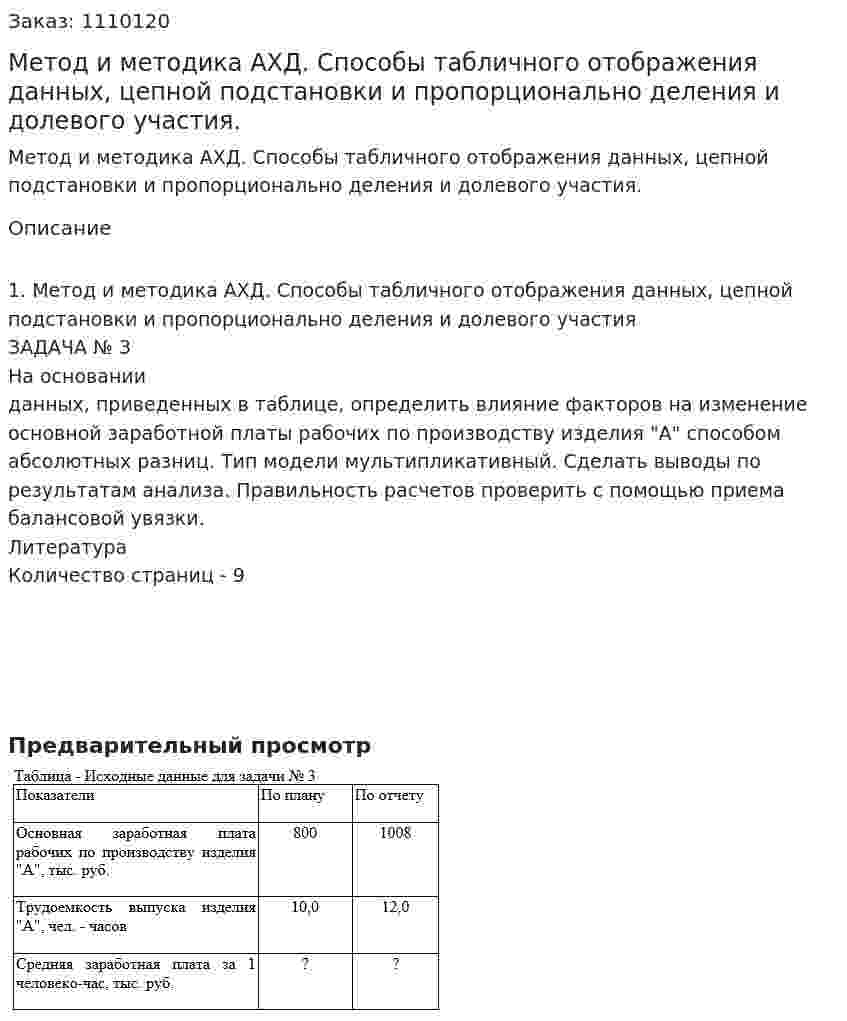 Заказ: 1110120

Метод и методика АХД. Способы табличного отображения данных, цепной подстановки и пропорционально деления и долевого участия.

Метод и методика АХД. Способы табличного отображения данных, цепной подстановки и пропорционально деления и долевого участия.

Описание

1. Метод и методика АХД. Способы табличного отображения данных, цепной подстановки и пропорционально деления и долевого участия
ЗАДАЧА № 3
На основании
данных, приведенных в таблице, определить влияние факторов на изменение основной заработной платы рабочих по производству изделия "А" способом абсолютных разниц. Тип модели мультипликативный. Сделать выводы по результатам анализа. Правильность расчетов проверить с помощью приема балансовой увязки.
Литература
Количество страниц - 9

Предварительный просмотр

Таблица - Исходные данные для задачи № 3

| Показатели | По плану | По отчету |
|---|---|---|
| Основная заработная плата рабочих по производству изделия "А", тыс. руб. | 800 | 1008 |
| Трудоемкость выпуска изделия "А", чел. - часов | 10,0 | 12,0 |
| Средняя заработная плата за 1 человеко-час, тыс. руб. | ? | ? |